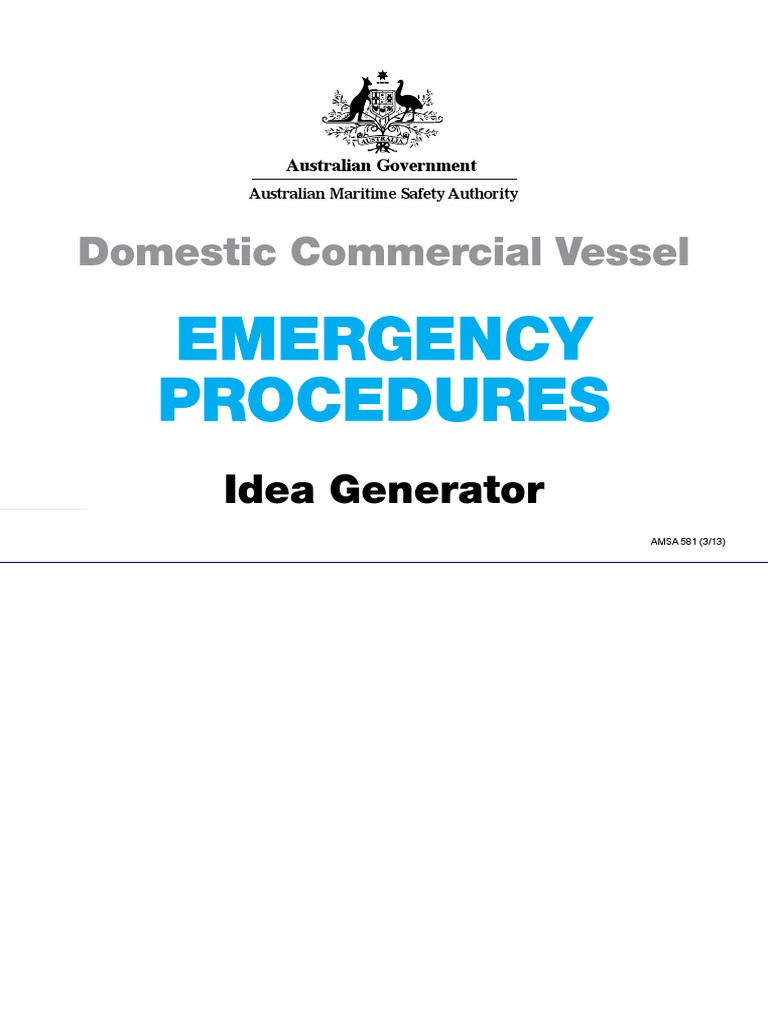 AUSTRALIA

Australian Government

Australian Maritime Safety Authority

Domestic Commercial Vessel

EMERGENCY PROCEDURES

Idea Generator

AMSA 581 (3/13)